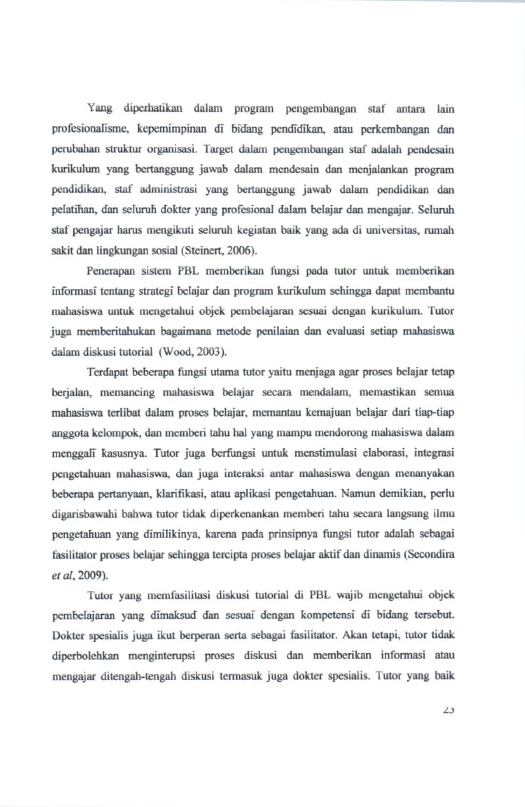 Yang diperhatikan dalam program pengembangan staf antara lain profesionalisme, kepemimpinan di bidang pendidikan, atau perkembangan dan perubahan struktur organisasi. Target dalam pengembangan staf adalah pendesain kurikulum yang bertanggung jawab dalam mendesain dan menjalankan program pendidikan, staf administrasi yang bertanggung jawab dalam pendidikan dan pelatihan, dan seluruh dokter yang profesional dalam belajar dan mengajar. Seluruh staf pengajar harus mengikuti seluruh kegiatan baik yang ada di universitas, rumah sakit dan lingkungan sosial (Steinert, 2006).

Penerapan sistem PBL memberikan fungsi pada tutor untuk memberikan informasi tentang strategi belajar dan program kurikulum sehingga dapat membantu mahasiswa untuk mengetahui objek pembelajaran sesuai dengan kurikulum. Tutor juga memberitahukan bagaimana metode penilaian dan evaluasi setiap mahasiswa dalam diskusi tutorial (Wood, 2003).

Terdapat beberapa fungsi utama tutor yaitu menjaga agar proses belajar tetap berjalan, memancing mahasiswa belajar secara mendalam, memastikan semua mahasiswa terlibat dalam proses belajar, memantau kemajuan belajar dari tiap-tiap anggota kelompok, dan memberi tahu hal yang mampu mendorong mahasiswa dalam menggali kasusnya. Tutor juga berfungsi untuk menstimulasi elaborasi, integrasi pengetahuan mahasiswa, dan juga interaksi antar mahasiswa dengan menanyakan beberapa pertanyaan, klarifikasi, atau aplikasi pengetahuan. Namun demikian, perlu digarisbawahi bahwa tutor tidak diperkenankan memberi tahu secara langsung ilmu pengetahuan yang dimilikinya, karena pada prinsipnya fungsi tutor adalah sebagai fasilitator proses belajar sehingga tercipta proses belajar aktif dan dinamis (Secondira et al, 2009).

Tutor yang memfasilitasi diskusi tutorial di PBL wajib mengetahui objek pembelajaran yang dimaksud dan sesuai dengan kompetensi di bidang tersebut. Dokter spesialis juga ikut berperan serta sebagai fasilitator. Akan tetapi, tutor tidak diperbolehkan menginterupsi proses diskusi dan memberikan informasi atau mengajar ditengah-tengah diskusi termasuk juga dokter spesialis. Tutor yang baik

23